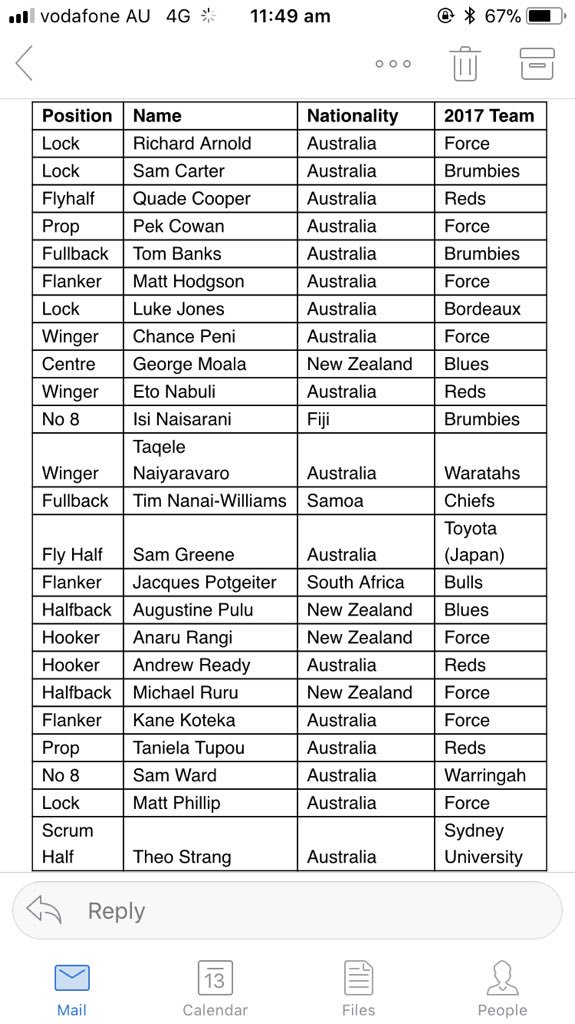 vodafone AU 4G 11:49 am 67%

| Position | Name | Nationality | 2017 Team |
|---|---|---|---|
| Lock | Richard Arnold | Australia | Force |
| Lock | Sam Carter | Australia | Brumbies |
| Flyhalf | Quade Cooper | Australia | Reds |
| Prop | Pek Cowan | Australia | Force |
| Fullback | Tom Banks | Australia | Brumbies |
| Flanker | Matt Hodgson | Australia | Force |
| Lock | Luke Jones | Australia | Bordeaux |
| Winger | Chance Peni | Australia | Force |
| Centre | George Moala | New Zealand | Blues |
| Winger | Eto Nabuli | Australia | Reds |
| No 8 | Isi Naisarani | Fiji | Brumbies |
| Winger | Taqele Naiyaravaro | Australia | Waratahs |
| Fullback | Tim Nanai-Williams | Samoa | Chiefs |
| Fly Half | Sam Greene | Australia | Toyota (Japan) |
| Flanker | Jacques Potgeiter | South Africa | Bulls |
| Halfback | Augustine Pulu | New Zealand | Blues |
| Hooker | Anaru Rangi | New Zealand | Force |
| Hooker | Andrew Ready | Australia | Reds |
| Halfback | Michael Ruru | New Zealand | Force |
| Flanker | Kane Koteka | Australia | Force |
| Prop | Taniela Tupou | Australia | Reds |
| No 8 | Sam Ward | Australia | Warringah |
| Lock | Matt Phillip | Australia | Force |
| Scrum Half | Theo Strang | Australia | Sydney University |

Reply

Mail
13
Calendar
Files
People